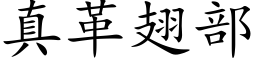 真革翅部